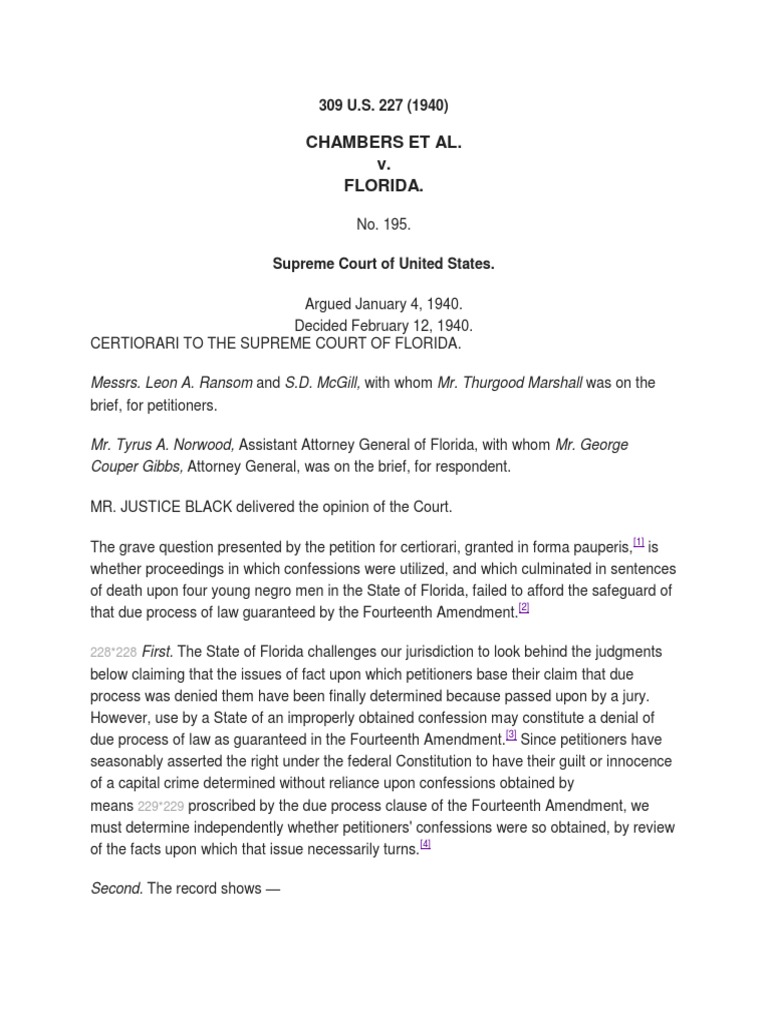 309 U.S. 227 (1940)

CHAMBERS ET AL.
v.
FLORIDA.

No. 195.

Supreme Court of United States.

Argued January 4, 1940.
Decided February 12, 1940.
CERTIORARI TO THE SUPREME COURT OF FLORIDA.

Messrs. Leon A. Ransom and S.D. McGill, with whom Mr. Thurgood Marshall was on the brief, for petitioners.

Mr. Tyrus A. Norwood, Assistant Attorney General of Florida, with whom Mr. George Couper Gibbs, Attorney General, was on the brief, for respondent.

MR. JUSTICE BLACK delivered the opinion of the Court.

The grave question presented by the petition for certiorari, granted in forma pauperis,[1] is whether proceedings in which confessions were utilized, and which culminated in sentences of death upon four young negro men in the State of Florida, failed to afford the safeguard of that due process of law guaranteed by the Fourteenth Amendment.[2]

228*228 First. The State of Florida challenges our jurisdiction to look behind the judgments below claiming that the issues of fact upon which petitioners base their claim that due process was denied them have been finally determined because passed upon by a jury. However, use by a State of an improperly obtained confession may constitute a denial of due process of law as guaranteed in the Fourteenth Amendment.[3] Since petitioners have seasonably asserted the right under the federal Constitution to have their guilt or innocence of a capital crime determined without reliance upon confessions obtained by means 229*229 proscribed by the due process clause of the Fourteenth Amendment, we must determine independently whether petitioners' confessions were so obtained, by review of the facts upon which that issue necessarily turns.[4]

Second. The record shows —